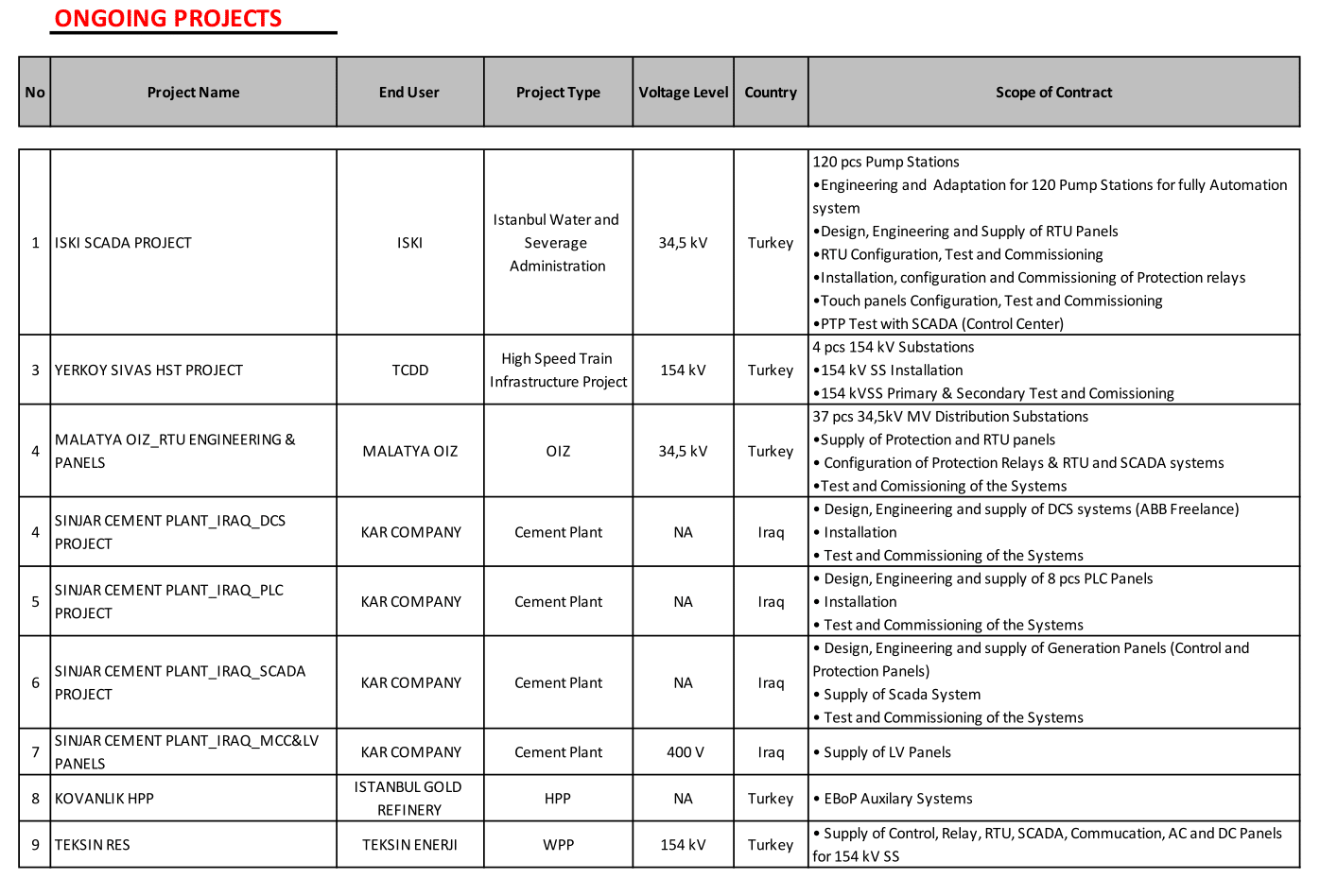 ONGOING PROJECTS

| No | Project Name | End User | Project Type | Voltage Level | Country | Scope of Contract |
|---|---|---|---|---|---|---|
| 1 | ISKI SCADA PROJECT | ISKI | Istanbul Water and Severage Administration | 34,5 kV | Turkey | 120 pcs Pump Stations •Engineering and Adaptation for 120 Pump Stations for fully Automation system •Design, Engineering and Supply of RTU Panels •RTU Configuration, Test and Commissioning •Installation, configuration and Commissioning of Protection relays •Touch panels Configuration, Test and Commissioning •PTP Test with SCADA (Control Center) |
| 3 | YERKOY SIVAS HST PROJECT | TCDD | High Speed Train Infrastructure Project | 154 kV | Turkey | 4 pcs 154 kV Substations •154 kV SS Installation •154 kVSS Primary & Secondary Test and Comissioning |
| 4 | MALATYA OIZ_RTU ENGINEERING & PANELS | MALATYA OIZ | OIZ | 34,5 kV | Turkey | 37 pcs 34,5kV MV Distribution Substations •Supply of Protection and RTU panels • Configuration of Protection Relays & RTU and SCADA systems •Test and Comissioning of the Systems |
| 4 | SINJAR CEMENT PLANT_IRAQ_DCS PROJECT | KAR COMPANY | Cement Plant | NA | Iraq | • Design, Engineering and supply of DCS systems (ABB Freelance) • Installation • Test and Commissioning of the Systems |
| 5 | SINJAR CEMENT PLANT_IRAQ_PLC PROJECT | KAR COMPANY | Cement Plant | NA | Iraq | • Design, Engineering and supply of 8 pcs PLC Panels • Installation • Test and Commissioning of the Systems |
| 6 | SINJAR CEMENT PLANT_IRAQ_SCADA PROJECT | KAR COMPANY | Cement Plant | NA | Iraq | • Design, Engineering and supply of Generation Panels (Control and Protection Panels) • Supply of Scada System • Test and Commissioning of the Systems |
| 7 | SINJAR CEMENT PLANT_IRAQ_MCC&LV PANELS | KAR COMPANY | Cement Plant | 400 V | Iraq | • Supply of LV Panels |
| 8 | KOVANLIK HPP | ISTANBUL GOLD REFINERY | HPP | NA | Turkey | • EBoP Auxilary Systems |
| 9 | TEKSIN RES | TEKSIN ENERJI | WPP | 154 kV | Turkey | • Supply of Control, Relay, RTU, SCADA, Commucation, AC and DC Panels for 154 kV SS |